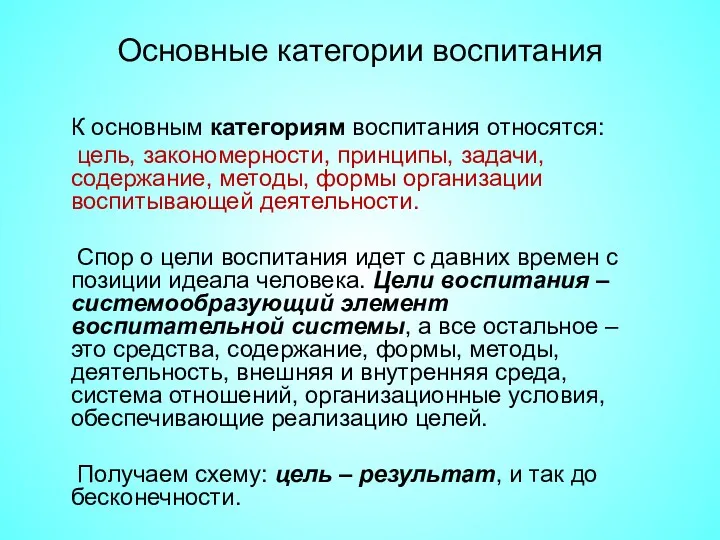 Основные категории воспитания

К основным категориям воспитания относятся: цель, закономерности, принципы, задачи, содержание, методы, формы организации воспитывающей деятельности.

Спор о цели воспитания идет с давних времен с позиции идеала человека. Цели воспитания – системообразующий элемент воспитательной системы, а все остальное – это средства, содержание, формы, методы, деятельность, внешняя и внутренняя среда, система отношений, организационные условия, обеспечивающие реализацию целей.

Получаем схему: цель – результат, и так до бесконечности.